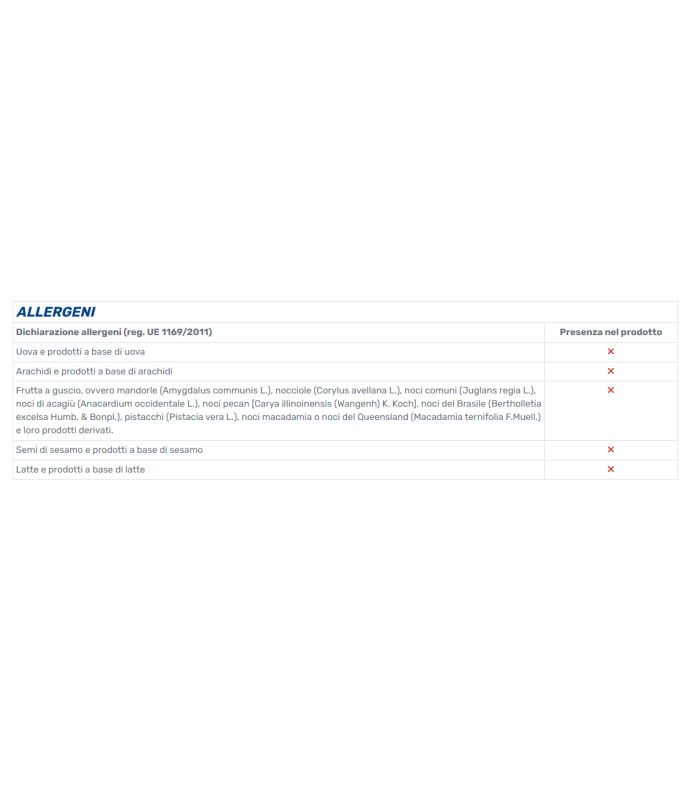 ALLERGENI

| Dichiarazione allergeni (reg. UE 1169/2011) | Presenza nel prodotto |
|---|---|
| Uova e prodotti a base di uova | × |
| Arachidi e prodotti a base di arachidi | × |
| Frutta a guscio, ovvero mandorle (Amygdalus communis L.), nocciole (Corylus avellana L.), noci comuni (Juglans regia L.), noci di acagiù (Anacardium occidentale L.), noci pecan [Carya illinoinensis (Wangenh) K. Koch], noci del Brasile (Bertholletia excelsa Humb. & Bonpl.), pistacchi (Pistacia vera L.), noci macadamia o noci del Queensland (Macadamia ternifolia F.Muell.) e loro prodotti derivati. | × |
| Semi di sesamo e prodotti a base di sesamo | × |
| Latte e prodotti a base di latte | × |